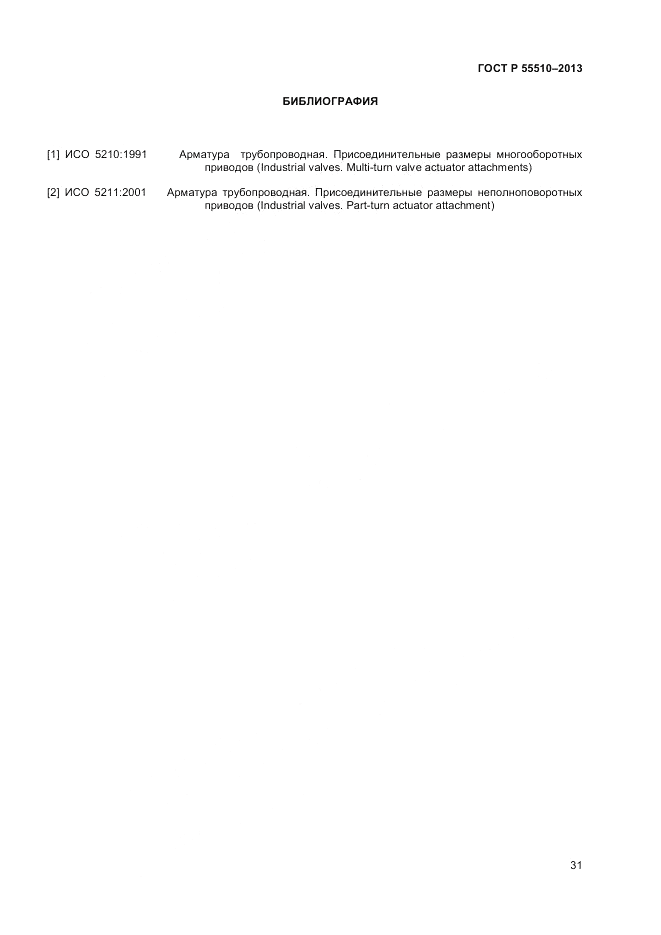 ГОСТ Р 55510–2013

БИБЛИОГРАФИЯ

[1] ИСО 5210:1991 Арматура трубопроводная. Присоединительные размеры многооборотных приводов (Industrial valves. Multi-turn valve actuator attachments)

[2] ИСО 5211:2001 Арматура трубопроводная. Присоединительные размеры неполноповоротных приводов (Industrial valves. Part-turn actuator attachment)

31